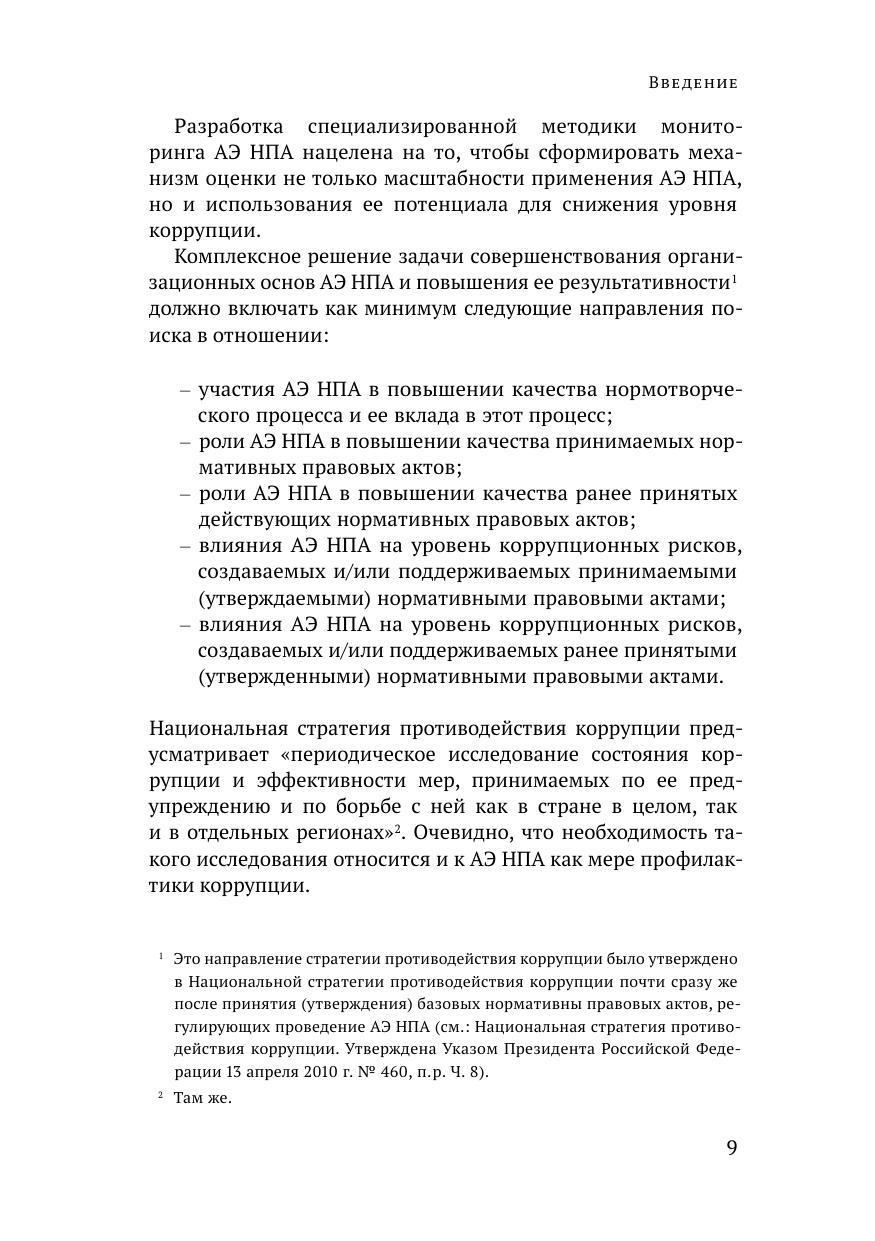 Введение

Разработка специализированной методики мониторинга АЭ НПА нацелена на то, чтобы сформировать механизм оценки не только масштабности применения АЭ НПА, но и использования ее потенциала для снижения уровня коррупции.

Комплексное решение задачи совершенствования организационных основ АЭ НПА и повышения ее результативности$^1$ должно включать как минимум следующие направления поиска в отношении:

– участия АЭ НПА в повышении качества нормотворческого процесса и ее вклада в этот процесс;
– роли АЭ НПА в повышении качества принимаемых нормативных правовых актов;
– роли АЭ НПА в повышении качества ранее принятых действующих нормативных правовых актов;
– влияния АЭ НПА на уровень коррупционных рисков, создаваемых и/или поддерживаемых принимаемыми (утверждаемыми) нормативными правовыми актами;
– влияния АЭ НПА на уровень коррупционных рисков, создаваемых и/или поддерживаемых ранее принятыми (утвержденными) нормативными правовыми актами.

Национальная стратегия противодействия коррупции предусматривает «периодическое исследование состояния коррупции и эффективности мер, принимаемых по ее предупреждению и по борьбе с ней как в стране в целом, так и в отдельных регионах»$^2$. Очевидно, что необходимость такого исследования относится и к АЭ НПА как мере профилактики коррупции.

$^1$ Это направление стратегии противодействия коррупции было утверждено в Национальной стратегии противодействия коррупции почти сразу же после принятия (утверждения) базовых нормативны правовых актов, регулирующих проведение АЭ НПА (см.: Национальная стратегия противодействия коррупции. Утверждена Указом Президента Российской Федерации 13 апреля 2010 г. № 460, п.р. Ч. 8).

$^2$ Там же.

9